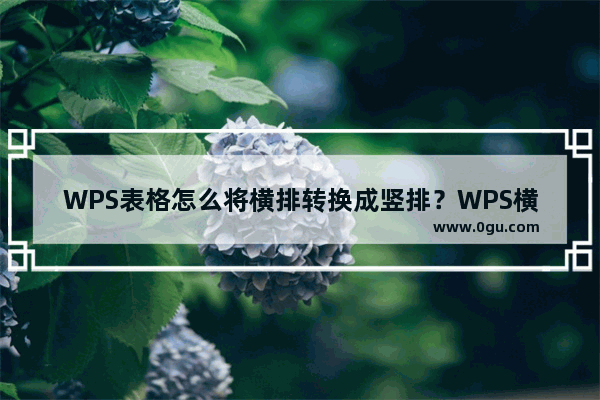 WPS表格怎么将横排转换成竖排？WPS横

www.0gu.com